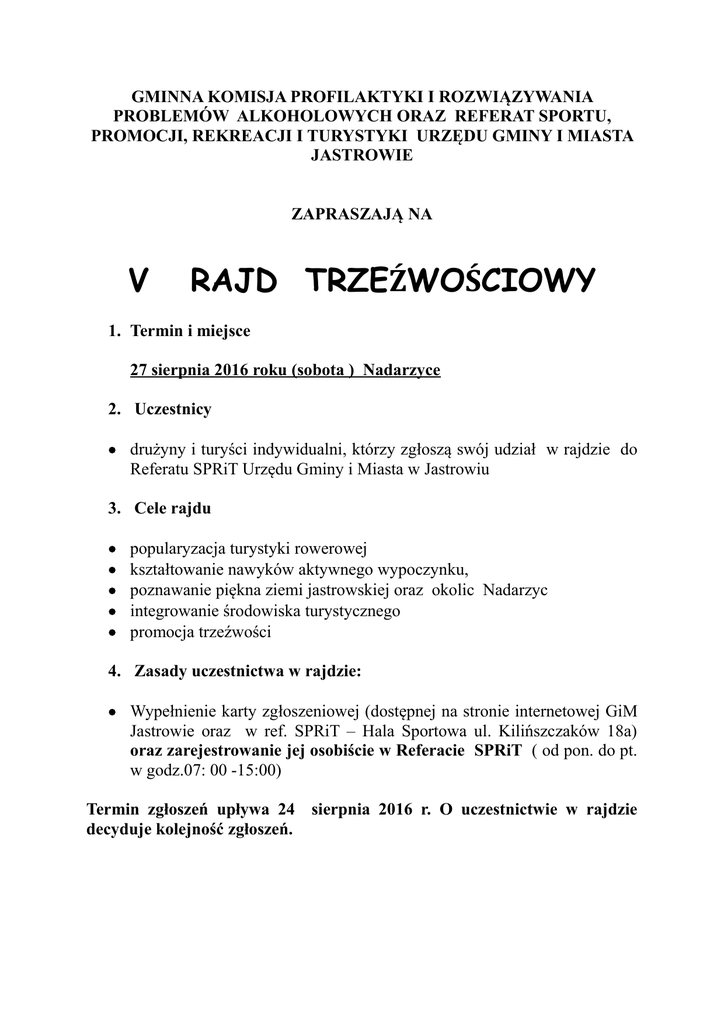 GMINNA KOMISJA PROFILAKTYKI I ROZWIĄZYWANIA PROBLEMÓW ALKOHOLOWYCH ORAZ REFERAT SPORTU, PROMOCJI, REKREACJI I TURYSTYKI URZĘDU GMINY I MIASTA JASTROWIE

ZAPRASZAJĄ NA

V RAJD TRZEŹWOŚCIOWY

1. Termin i miejsce

27 sierpnia 2016 roku (sobota ) Nadarzyce

2. Uczestnicy

• drużyny i turyści indywidualni, którzy zgłoszą swój udział w rajdzie do Referatu SPRiT Urzędu Gminy i Miasta w Jastrowiu

3. Cele rajdu

• popularyzacja turystyki rowerowej
• kształtowanie nawyków aktywnego wypoczynku,
• poznawanie piękna ziemi jastrowskiej oraz okolic Nadarzyc
• integrowanie środowiska turystycznego
• promocja trzeźwości

4. Zasady uczestnictwa w rajdzie:

• Wypełnienie karty zgłoszeniowej (dostępnej na stronie internetowej GiM Jastrowie oraz w ref. SPRiT – Hala Sportowa ul. Kilińszczaków 18a) oraz zarejestrowanie jej osobiście w Referacie SPRiT ( od pon. do pt. w godz.07: 00 -15:00)

Termin zgłoszeń upływa 24 sierpnia 2016 r. O uczestnictwie w rajdzie decyduje kolejność zgłoszeń.